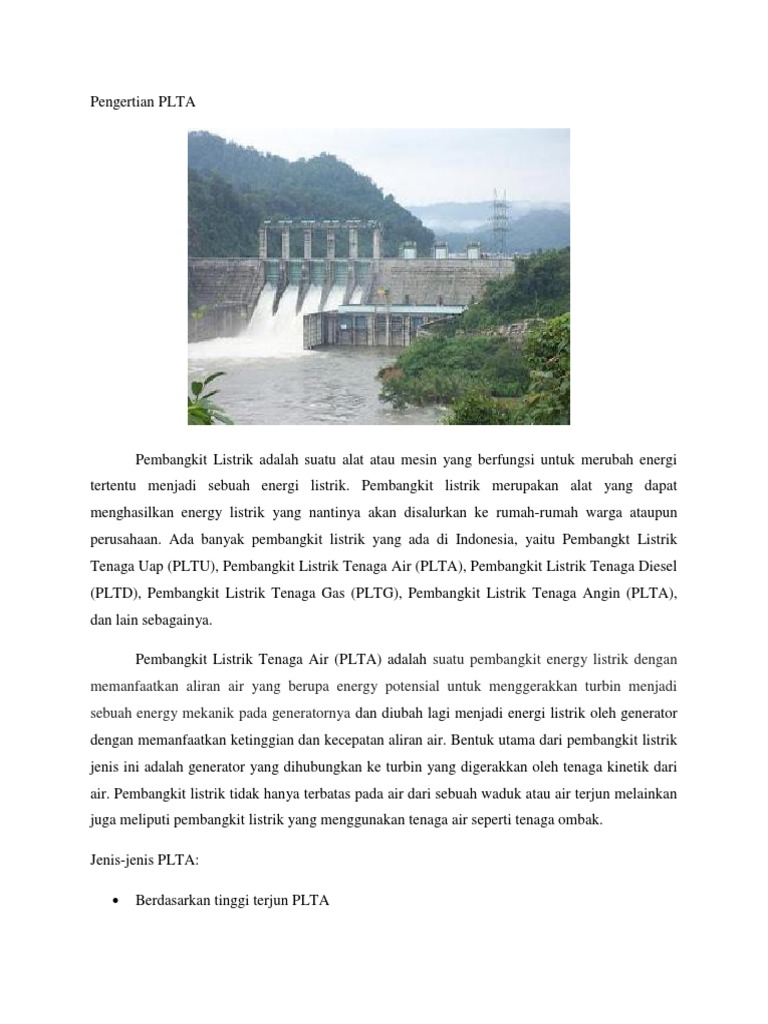 Pengertian PLTA

Pembangkit Listrik adalah suatu alat atau mesin yang berfungsi untuk merubah energi tertentu menjadi sebuah energi listrik. Pembangkit listrik merupakan alat yang dapat menghasilkan energy listrik yang nantinya akan disalurkan ke rumah-rumah warga ataupun perusahaan. Ada banyak pembangkit listrik yang ada di Indonesia, yaitu Pembangkt Listrik Tenaga Uap (PLTU), Pembangkit Listrik Tenaga Air (PLTA), Pembangkit Listrik Tenaga Diesel (PLTD), Pembangkit Listrik Tenaga Gas (PLTG), Pembangkit Listrik Tenaga Angin (PLTA), dan lain sebagainya.

Pembangkit Listrik Tenaga Air (PLTA) adalah suatu pembangkit energy listrik dengan memanfaatkan aliran air yang berupa energy potensial untuk menggerakkan turbin menjadi sebuah energy mekanik pada generatornya dan diubah lagi menjadi energi listrik oleh generator dengan memanfaatkan ketinggian dan kecepatan aliran air. Bentuk utama dari pembangkit listrik jenis ini adalah generator yang dihubungkan ke turbin yang digerakkan oleh tenaga kinetik dari air. Pembangkit listrik tidak hanya terbatas pada air dari sebuah waduk atau air terjun melainkan juga meliputi pembangkit listrik yang menggunakan tenaga air seperti tenaga ombak.

Jenis-jenis PLTA:

• Berdasarkan tinggi terjun PLTA